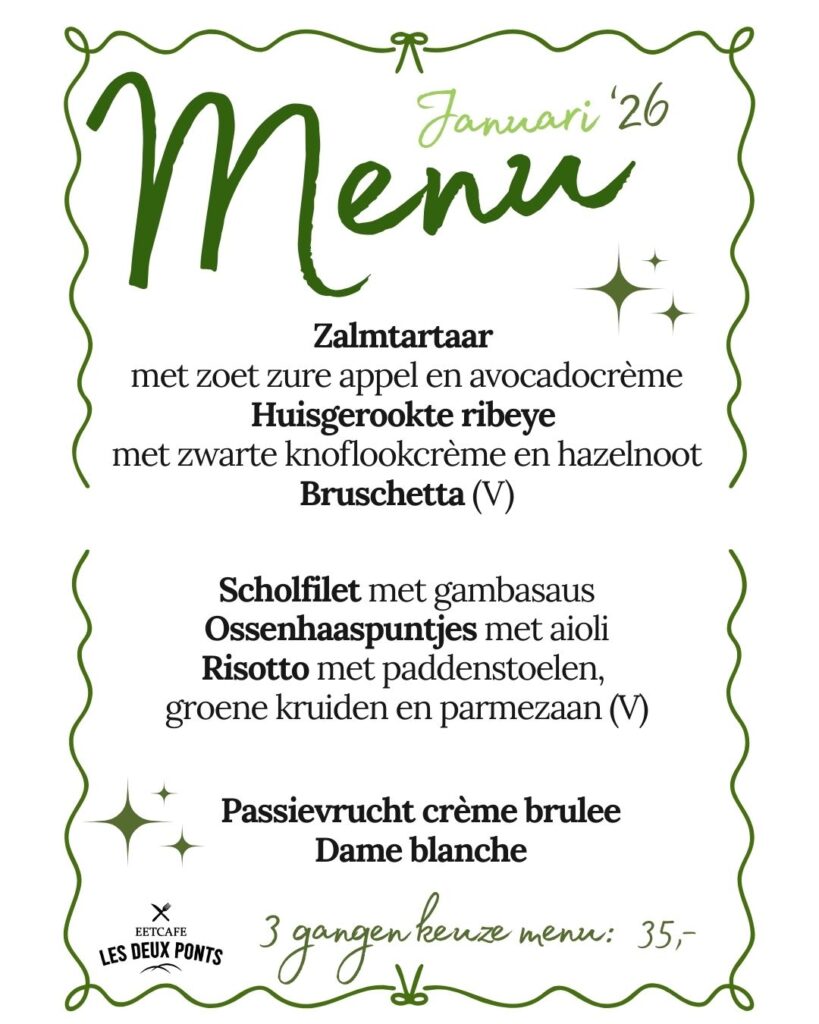 Januari '26

Menu

Zalmtartaar
met zoet zure appel en avocadocrème
Huisgerookte ribeye
met zwarte knoflookcrème en hazelnoot
Bruschetta (V)

Scholfilet met gambasaus
Ossenhaaspuntjes met aioli
Risotto met paddenstoelen,
groene kruiden en parmezaan (V)

Passievrucht crème brulee
Dame blanche

EETCAFE
LES DEUX PONTS

3 gangen keuze menu: 35,-